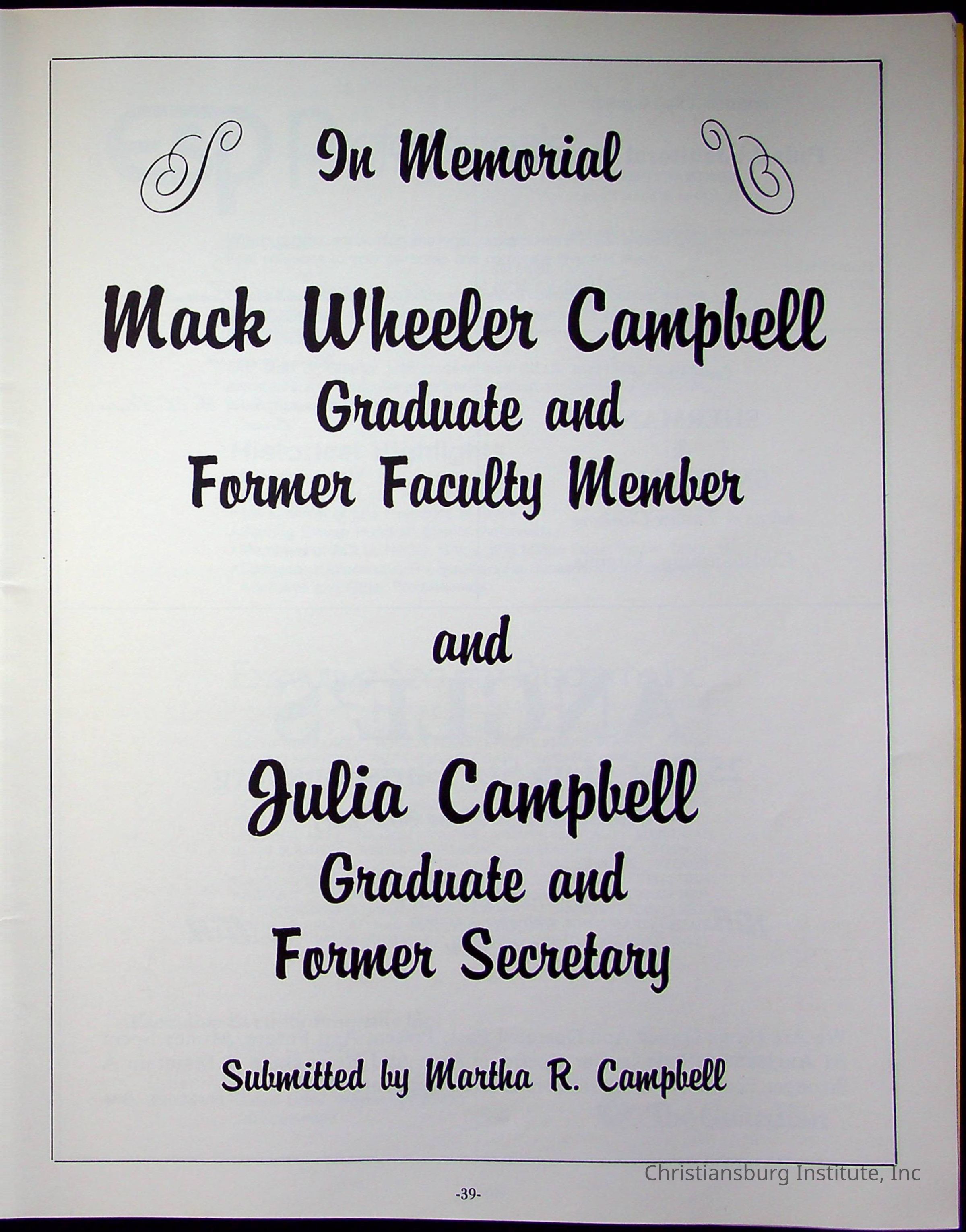 In Memorial

Mack Wheeler Campbell
Graduate and
Former Faculty Member

and

Julia Campbell
Graduate and
Former Secretary

Submitted by Martha R. Campbell

-39-

Christiansburg Institute, Inc